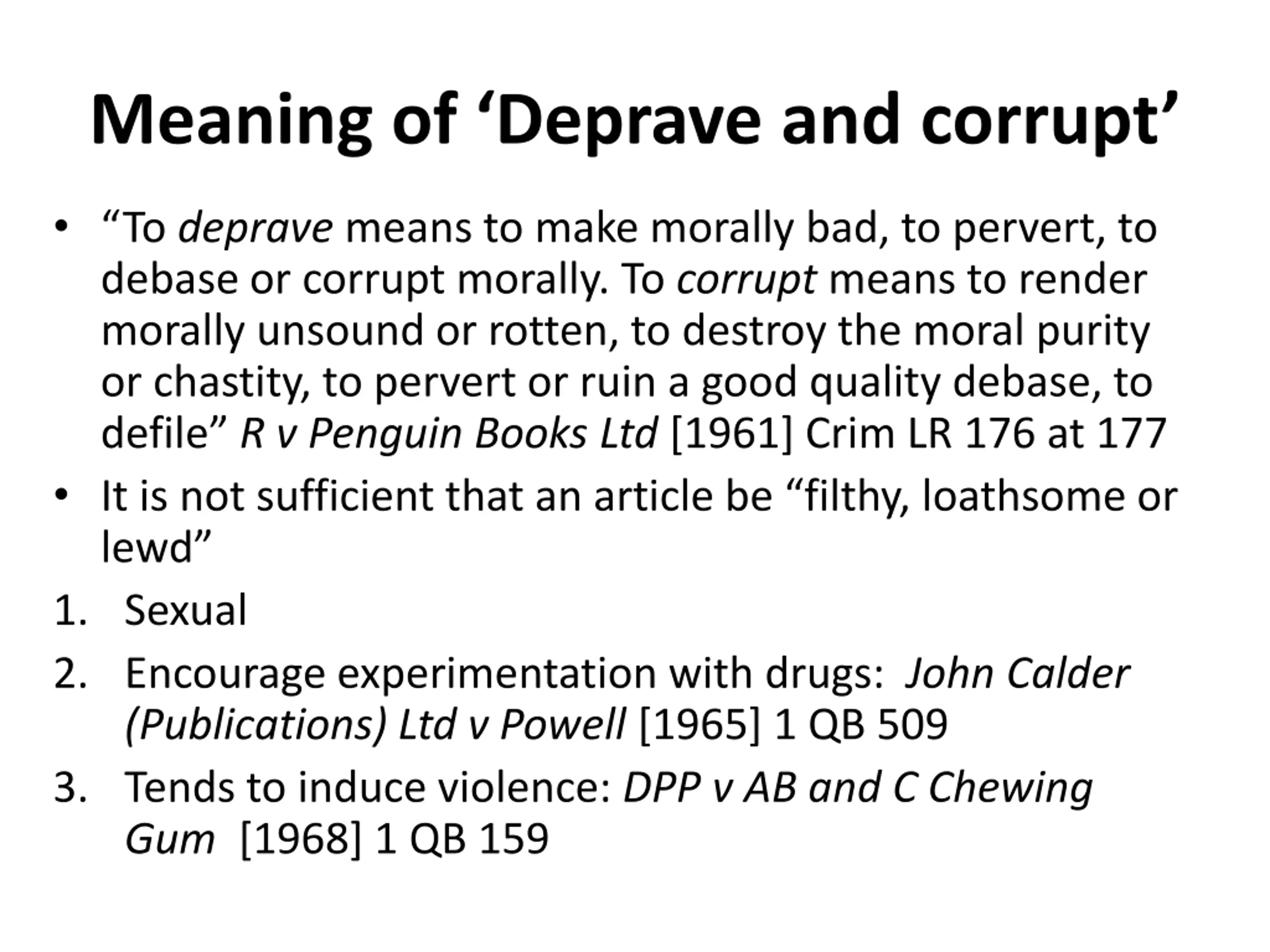 Meaning of ‘Deprave and corrupt’

• “To deprave means to make morally bad, to pervert, to debase or corrupt morally. To corrupt means to render morally unsound or rotten, to destroy the moral purity or chastity, to pervert or ruin a good quality debase, to defile” R v Penguin Books Ltd [1961] Crim LR 176 at 177

• It is not sufficient that an article be “filthy, loathsome or lewd”

1. Sexual
2. Encourage experimentation with drugs: John Calder (Publications) Ltd v Powell [1965] 1 QB 509
3. Tends to induce violence: DPP v AB and C Chewing Gum [1968] 1 QB 159